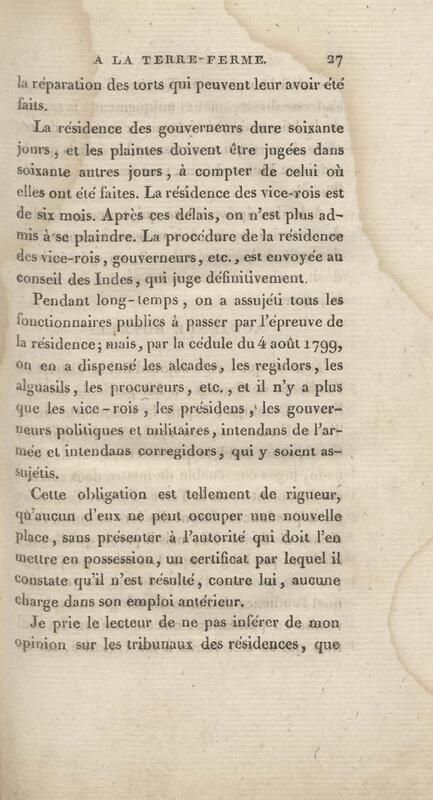 A LA TERRE-FERME. 27

la réparation des torts qui peuvent leur avoir été faits.

La résidence des gouverneurs dure soixante jours, et les plaintes doivent être jugées dans soixante autres jours, à compter de celui où elles ont été faites. La résidence des vice-rois est de six mois. Après ces délais, on n'est plus admis à se plaindre. La procédure de la résidence des vice-rois, gouverneurs, etc., est envoyée au conseil des Indes, qui juge définitivement.

Pendant long-temps, on a assujéti tous les fonctionnaires publics à passer par l'épreuve de la résidence; mais, par la cédule du 4 août 1799, on en a dispensé les alcades, les regidors, les alguasils, les procureurs, etc., et il n'y a plus que les vice-rois, les présidens, les gouverneurs politiques et militaires, intendans de l'armée et intendans corregidors, qui y soient assujétis.

Cette obligation est tellement de rigueur, qu'aucun d'eux ne peut occuper une nouvelle place, sans présenter à l'autorité qui doit l'en mettre en possession, un certificat par lequel il constate qu'il n'est résulté, contre lui, aucune charge dans son emploi antérieur.

Je prie le lecteur de ne pas inférer de mon opinion sur les tribunaux des résidences, que